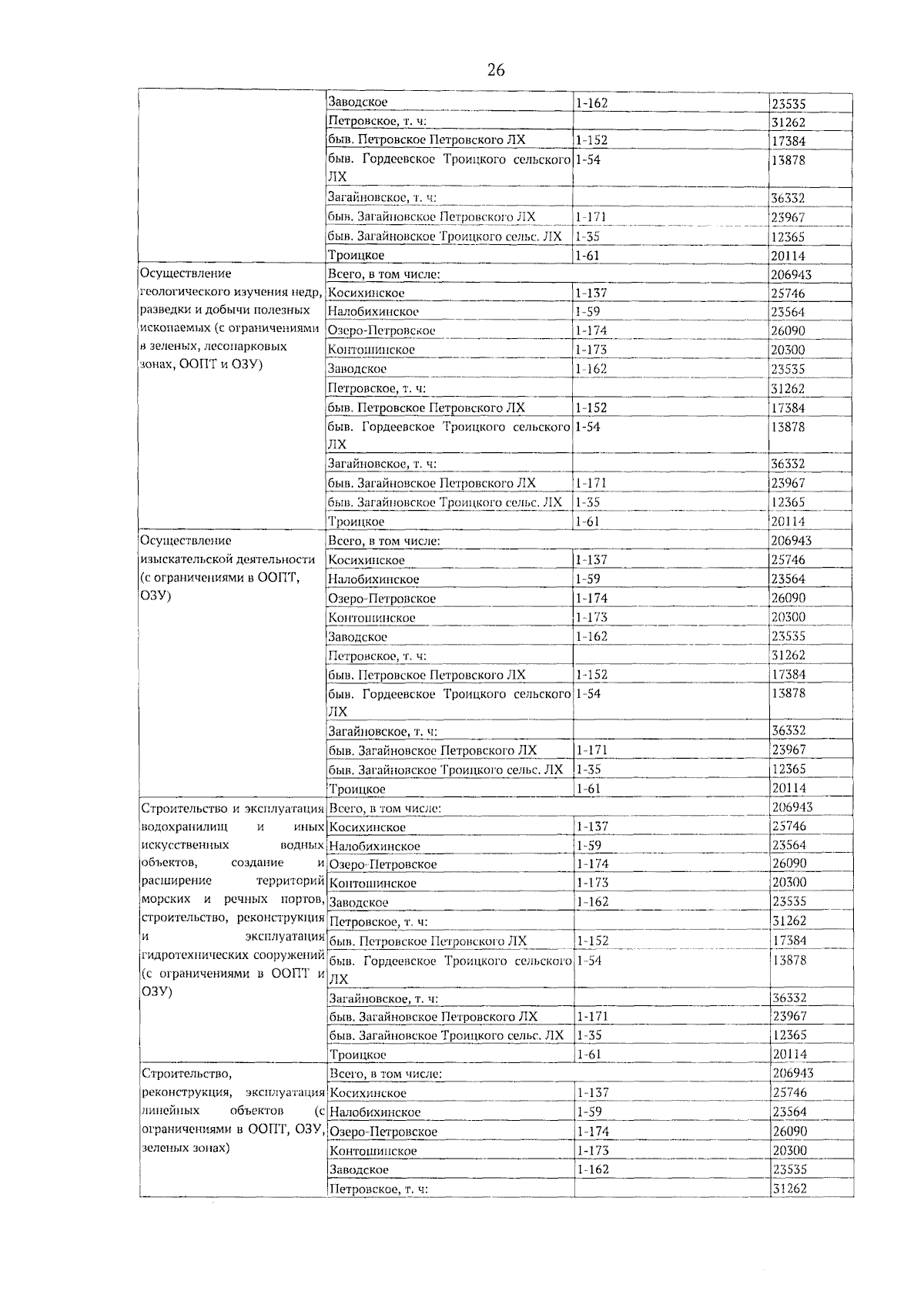 26

| | | | |
|---|---|---|---|
| | Заводское | 1-162 | 23535 |
| | Петровское, т. ч: | | 31262 |
| | быв. Петровское Петровского ЛХ | 1-152 | 17384 |
| | быв. Гордеевское Троицкого сельского ЛХ | 1-54 | 13878 |
| | Загайновское, т. ч: | | 36332 |
| | быв. Загайновское Петровского ЛХ | 1-171 | 23967 |
| | быв. Загайновское Троицкого сельс. ЛХ | 1-35 | 12365 |
| | Троицкое | 1-61 | 20114 |
| Осуществление геологического изучения недр, разведки и добычи полезных ископаемых (с ограничениями в зеленых, лесопарковых зонах, ООПТ и ОЗУ) | Всего, в том числе: | | 206943 |
| | Косихинское | 1-137 | 25746 |
| | Налобихинское | 1-59 | 23564 |
| | Озеро-Петровское | 1-174 | 26090 |
| | Контошинское | 1-173 | 20300 |
| | Заводское | 1-162 | 23535 |
| | Петровское, т. ч: | | 31262 |
| | быв. Петровское Петровского ЛХ | 1-152 | 17384 |
| | быв. Гордеевское Троицкого сельского ЛХ | 1-54 | 13878 |
| | Загайновское, т. ч: | | 36332 |
| | быв. Загайновское Петровского ЛХ | 1-171 | 23967 |
| | быв. Загайновское Троицкого сельс. ЛХ | 1-35 | 12365 |
| | Троицкое | 1-61 | 20114 |
| Осуществление изыскательской деятельности (с ограничениями в ООПТ, ОЗУ) | Всего, в том числе: | | 206943 |
| | Косихинское | 1-137 | 25746 |
| | Налобихинское | 1-59 | 23564 |
| | Озеро-Петровское | 1-174 | 26090 |
| | Контошинское | 1-173 | 20300 |
| | Заводское | 1-162 | 23535 |
| | Петровское, т. ч: | | 31262 |
| | быв. Петровское Петровского ЛХ | 1-152 | 17384 |
| | быв. Гордеевское Троицкого сельского ЛХ | 1-54 | 13878 |
| | Загайновское, т. ч: | | 36332 |
| | быв. Загайновское Петровского ЛХ | 1-171 | 23967 |
| | быв. Загайновское Троицкого сельс. ЛХ | 1-35 | 12365 |
| | Троицкое | 1-61 | 20114 |
| Строительство и эксплуатация водохранилищ и иных искусственных водных объектов, создание и расширение территорий морских и речных портов, строительство, реконструкция и эксплуатация гидротехнических сооружений (с ограничениями в ООПТ и ОЗУ) | Всего, в том числе: | | 206943 |
| | Косихинское | 1-137 | 25746 |
| | Налобихинское | 1-59 | 23564 |
| | Озеро-Петровское | 1-174 | 26090 |
| | Контошинское | 1-173 | 20300 |
| | Заводское | 1-162 | 23535 |
| | Петровское, т. ч: | | 31262 |
| | быв. Петровское Петровского ЛХ | 1-152 | 17384 |
| | быв. Гордеевское Троицкого сельского ЛХ | 1-54 | 13878 |
| | Загайновское, т. ч: | | 36332 |
| | быв. Загайновское Петровского ЛХ | 1-171 | 23967 |
| | быв. Загайновское Троицкого сельс. ЛХ | 1-35 | 12365 |
| | Троицкое | 1-61 | 20114 |
| Строительство, реконструкция, эксплуатация линейных объектов (с ограничениями в ООПТ, ОЗУ, зеленых зонах) | Всего, в том числе: | | 206943 |
| | Косихинское | 1-137 | 25746 |
| | Налобихинское | 1-59 | 23564 |
| | Озеро-Петровское | 1-174 | 26090 |
| | Контошинское | 1-173 | 20300 |
| | Заводское | 1-162 | 23535 |
| | Петровское, т. ч: | | 31262 |